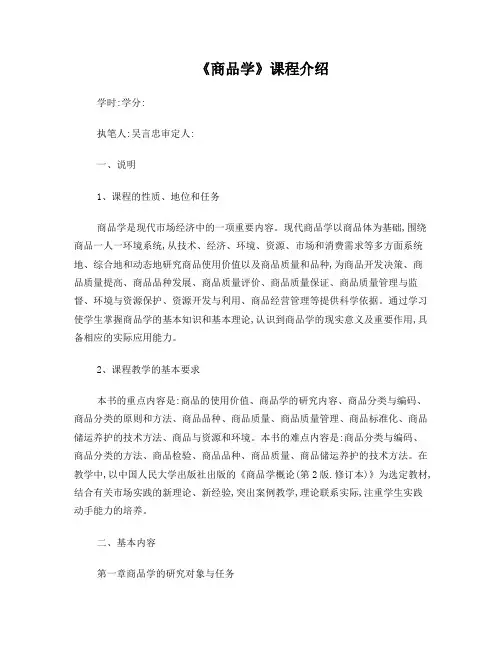 《商品学》课程介绍

学时:学分:

执笔人:吴言忠审定人:

一、说明

1、课程的性质、地位和任务

商品学是现代市场经济中的一项重要内容。现代商品学以商品体为基础,围绕商品一人一环境系统,从技术、经济、环境、资源、市场和消费需求等多方面系统地、综合地和动态地研究商品使用价值以及商品质量和品种,为商品开发决策、商品质量提高、商品品种发展、商品质量评价、商品质量保证、商品质量管理与监督、环境与资源保护、资源开发与利用、商品经营管理等提供科学依据。通过学习使学生掌握商品学的基本知识和基本理论,认识到商品学的现实意义及重要作用,具备相应的实际应用能力。

2、课程教学的基本要求

本书的重点内容是:商品的使用价值、商品学的研究内容、商品分类与编码、商品分类的原则和方法、商品品种、商品质量、商品质量管理、商品标准化、商品储运养护的技术方法、商品与资源和环境。本书的难点内容是:商品分类与编码、商品分类的方法、商品检验、商品品种、商品质量、商品储运养护的技术方法。在教学中,以中国人民大学出版社出版的《商品学概论(第2版.修订本)》为选定教材,结合有关市场实践的新理论、新经验,突出案例教学,理论联系实际,注重学生实践动手能力的培养。

二、基本内容

第一章商品学的研究对象与任务